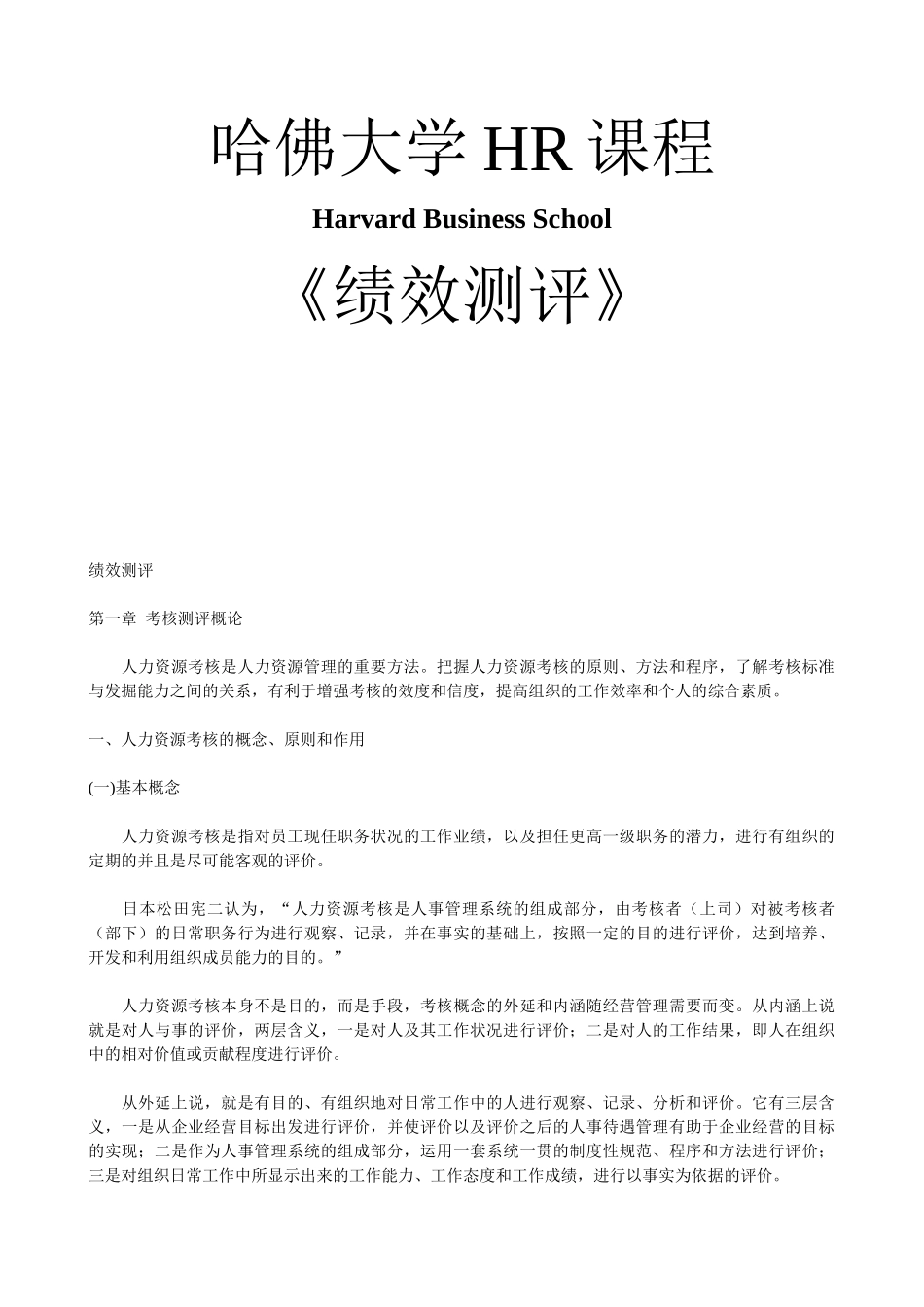 哈佛大学 HR 课程

Harvard Business School

《绩效测评》

绩效测评

第一章 考核测评概论

人力资源考核是人力资源管理的重要方法。把握人力资源考核的原则、方法和程序，了解考核标准与发掘能力之间的关系，有利于增强考核的效度和信度，提高组织的工作效率和个人的综合素质。

一、人力资源考核的概念、原则和作用

(一)基本概念

人力资源考核是指对员工现任职务状况的工作业绩，以及担任更高一级职务的潜力，进行有组织的定期的并且是尽可能客观的评价。

日本松田宪二认为，“人力资源考核是人事管理系统的组成部分，由考核者（上司）对被考核者（部下）的日常职务行为进行观察、记录，并在事实的基础上，按照一定的目的进行评价，达到培养、开发和利用组织成员能力的目的。”

人力资源考核本身不是目的，而是手段，考核概念的外延和内涵随经营管理需要而变。从内涵上说就是对人与事的评价，两层含义，一是对人及其工作状况进行评价；二是对人的工作结果，即人在组织中的相对价值或贡献程度进行评价。

从外延上说，就是有目的、有组织地对日常工作中的人进行观察、记录、分析和评价。它有三层含义，一是从企业经营目标出发进行评价，并使评价以及评价之后的人事待遇管理有助于企业经营的目标的实现；二是作为人事管理系统的组成部分，运用一套系统一贯的制度性规范、程序和方法进行评价；三是对组织日常工作中所显示出来的工作能力、工作态度和工作成绩，进行以事实为依据的评价。